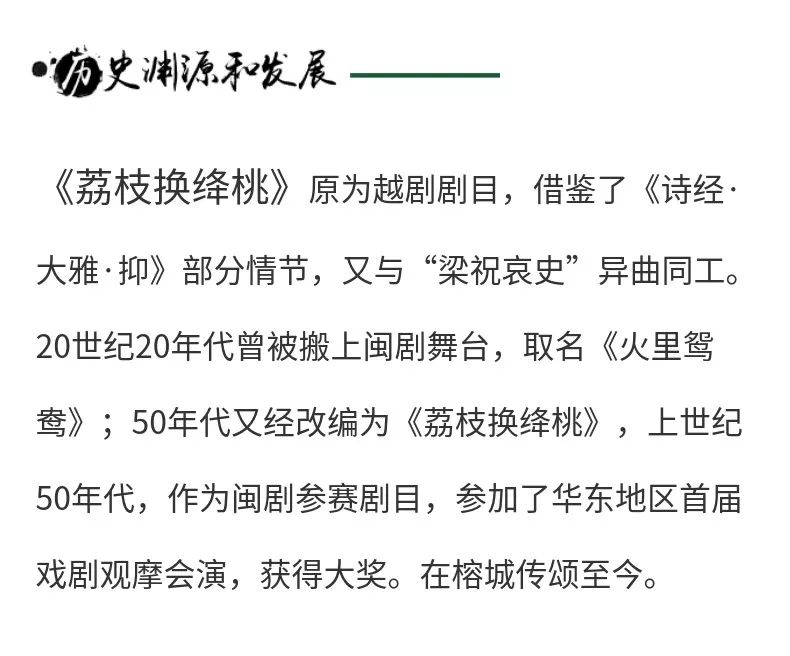 历史渊源和发展

《荔枝换绛桃》原为越剧剧目，借鉴了《诗经·大雅·抑》部分情节，又与“梁祝哀史”异曲同工。20世纪20年代曾被搬上闽剧舞台，取名《火里鸳鸯》；50年代又经改编为《荔枝换绛桃》，上世纪50年代，作为闽剧参赛剧目，参加了华东地区首届戏剧观摩会演，获得大奖。在榕城传颂至今。